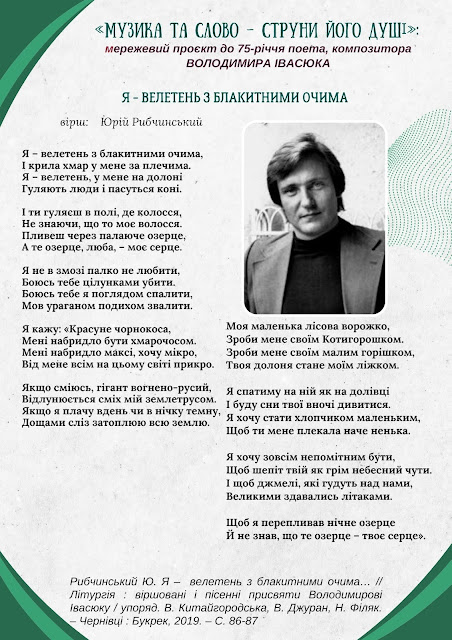 «МУЗИКА ТА СЛОВО – СТРУНИ ЙОГО ДУШІ»:
мережевий проєкт до 75-річчя поета, композитора
ВОЛОДИМИРА ІВАСЮКА

Я – ВЕЛЕТЕНЬ З БЛАКИТНИМИ ОЧИМА

вірш: Юрій Рибчинський

Я – велетень з блакитними очима,
І крила хмар у мене за плечима.
Я – велетень, у мене на долоні
Гуляють люди і пасуться коні.

І ти гуляєш в полі, де колосся,
Не знаючи, що то моє волосся.
Пливеш через палаюче озерце,
А те озерце, люба, – моє серце.

Я не в змозі палко не любити,
Боюсь тебе цілунками убити.
Боюсь тебе я поглядом спалити,
Мов ураганом подихом звалити.

Я кажу: «Красуне чорнокоса,
Мені набридло бути хмарочосом.
Мені набридло максі, хочу мікро,
Від мене всім на цьому світі прикро.

Якщо сміюсь, гігант вогнено-русий,
Відлунюється сміх мій землетрусом.
Якщо я плачу вдень чи в нічку темну,
Дощами сліз затоплюю всю землю.

Моя маленька лісова ворожко,
Зроби мене своїм Котигорошком.
Зроби мене своїм малим горішком,
Твоя долоня стане моїм ліжком.

Я спатиму на ній як на долівці
І буду сни твої вночі дивитися.
Я хочу стати хлопчиком маленьким,
Щоб ти мене плекала наче ненька.

Я хочу зовсім непомітним бути,
Щоб шепіт твій як грім небесний чути.
І щоб джмелі, які гудуть над нами,
Великими здавались літаками.

Щоб я перепливав нічне озерце
Й не знав, що те озерце – твоє серце».

Рибчинський Ю. Я – велетень з блакитними очима… // Літургія : віршовані і пісенні присвяти Володимирові Івасюку / упоряд. В. Китайгородська, В. Джуран, Н. Філяк. – Чернівці : Букрек, 2019. – С. 86-87